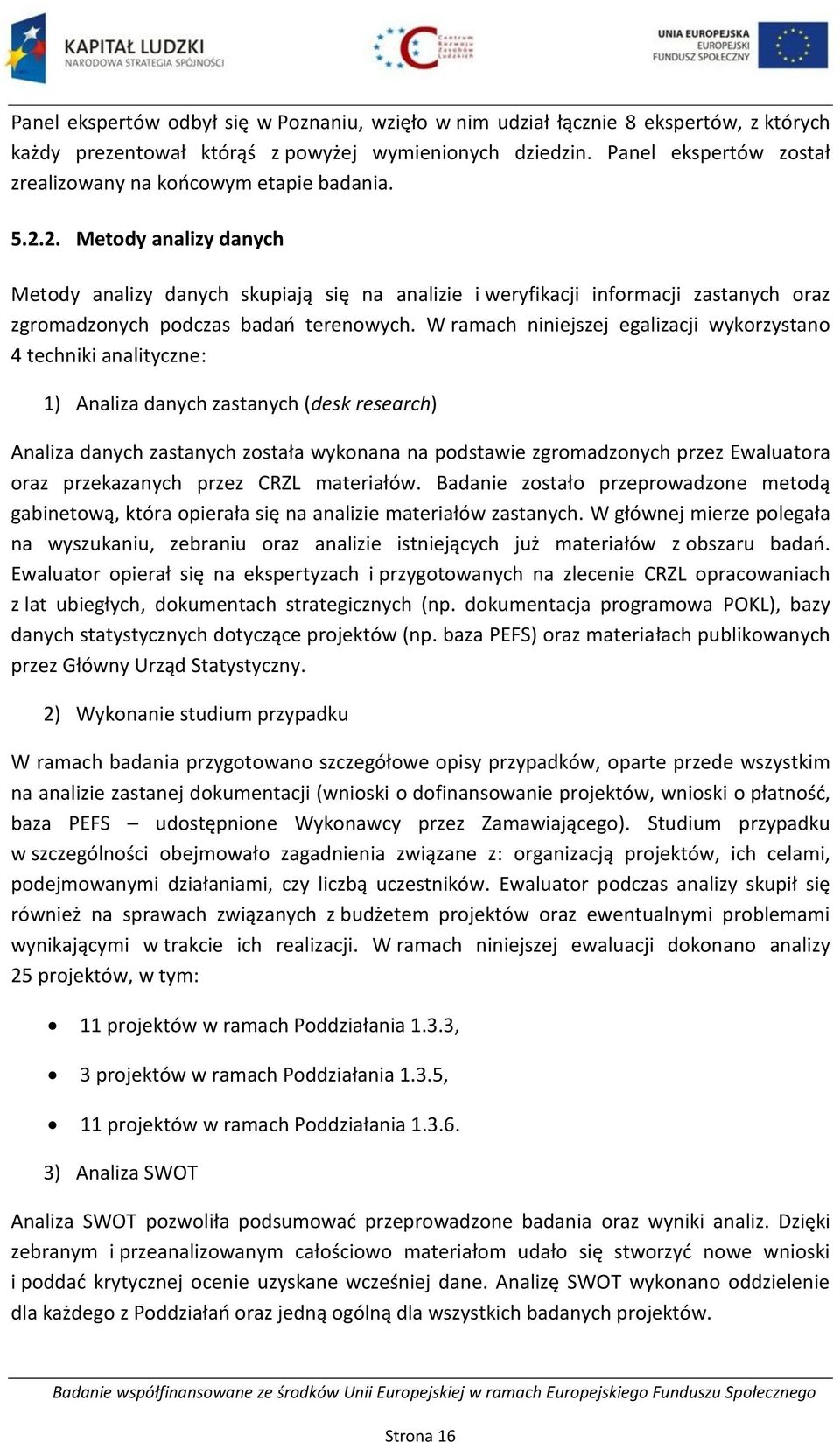 KAPITAŁ LUDZKI
NARODOWA STRATEGIA SPÓJNOŚCI

Centrum Rozwoju Zasobów Ludzkich

UNIA EUROPEJSKA
EUROPEJSKI
FUNDUSZ SPOŁECZNY

Panel ekspertów odbył się w Poznaniu, wzięło w nim udział łącznie 8 ekspertów, z których każdy prezentował którąś z powyżej wymienionych dziedzin. Panel ekspertów został zrealizowany na końcowym etapie badania.

5.2.2. Metody analizy danych

Metody analizy danych skupiają się na analizie i weryfikacji informacji zastanych oraz zgromadzonych podczas badań terenowych. W ramach niniejszej egalizacji wykorzystano 4 techniki analityczne:

1) Analiza danych zastanych (desk research)

Analiza danych zastanych została wykonana na podstawie zgromadzonych przez Ewaluatora oraz przekazanych przez CRZL materiałów. Badanie zostało przeprowadzone metodą gabinetową, która opierała się na analizie materiałów zastanych. W głównej mierze polegała na wyszukaniu, zebraniu oraz analizie istniejących już materiałów z obszaru badań. Ewaluator opierał się na ekspertyzach i przygotowanych na zlecenie CRZL opracowaniach z lat ubiegłych, dokumentach strategicznych (np. dokumentacja programowa POKL), bazy danych statystycznych dotyczące projektów (np. baza PEFS) oraz materiałach publikowanych przez Główny Urząd Statystyczny.

2) Wykonanie studium przypadku

W ramach badania przygotowano szczegółowe opisy przypadków, oparte przede wszystkim na analizie zastanej dokumentacji (wnioski o dofinansowanie projektów, wnioski o płatność, baza PEFS – udostępnione Wykonawcy przez Zamawiającego). Studium przypadku w szczególności obejmowało zagadnienia związane z: organizacją projektów, ich celami, podejmowanymi działaniami, czy liczbą uczestników. Ewaluator podczas analizy skupił się również na sprawach związanych z budżetem projektów oraz ewentualnymi problemami wynikającymi w trakcie ich realizacji. W ramach niniejszej ewaluacji dokonano analizy 25 projektów, w tym:

• 11 projektów w ramach Poddziałania 1.3.3,
• 3 projektów w ramach Poddziałania 1.3.5,
• 11 projektów w ramach Poddziałania 1.3.6.

3) Analiza SWOT

Analiza SWOT pozwoliła podsumować przeprowadzone badania oraz wyniki analiz. Dzięki zebranym i przeanalizowanym całościowo materiałom udało się stworzyć nowe wnioski i poddać krytycznej ocenie uzyskane wcześniej dane. Analizę SWOT wykonano oddzielenie dla każdego z Poddziałań oraz jedną ogólną dla wszystkich badanych projektów.

Badanie współfinansowane ze środków Unii Europejskiej w ramach Europejskiego Funduszu Społecznego

Strona 16